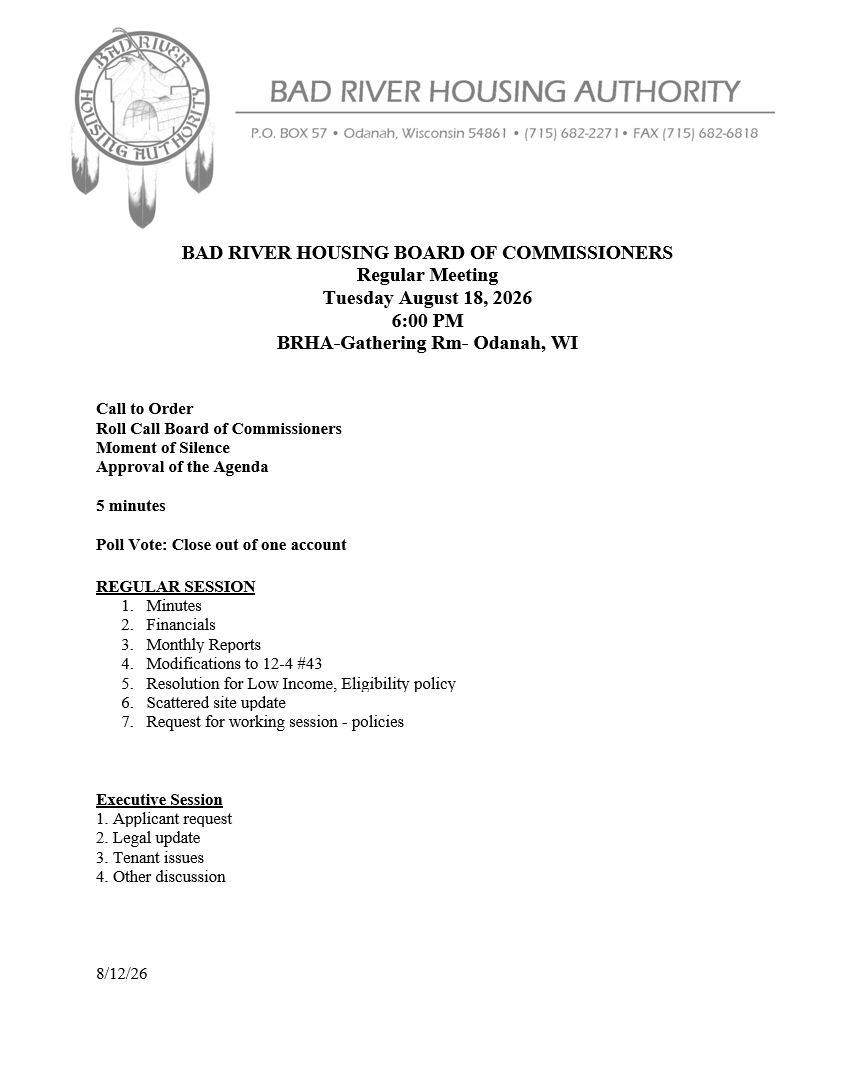 BAD RIVER HOUSING AUTHORITY

BAD RIVER HOUSING AUTHORITY
P.O. BOX 57 • Odanah, Wisconsin 54861 • (715) 682-2271• FAX (715) 682-6818

BAD RIVER HOUSING BOARD OF COMMISSIONERS
Regular Meeting
Tuesday August 18, 2026
6:00 PM
BRHA-Gathering Rm- Odanah, WI

Call to Order
Roll Call Board of Commissioners
Moment of Silence
Approval of the Agenda

5 minutes

Poll Vote: Close out of one account

REGULAR SESSION
1. Minutes
2. Financials
3. Monthly Reports
4. Modifications to 12-4 #43
5. Resolution for Low Income, Eligibility policy
6. Scattered site update
7. Request for working session - policies

Executive Session
1. Applicant request
2. Legal update
3. Tenant issues
4. Other discussion

8/12/26